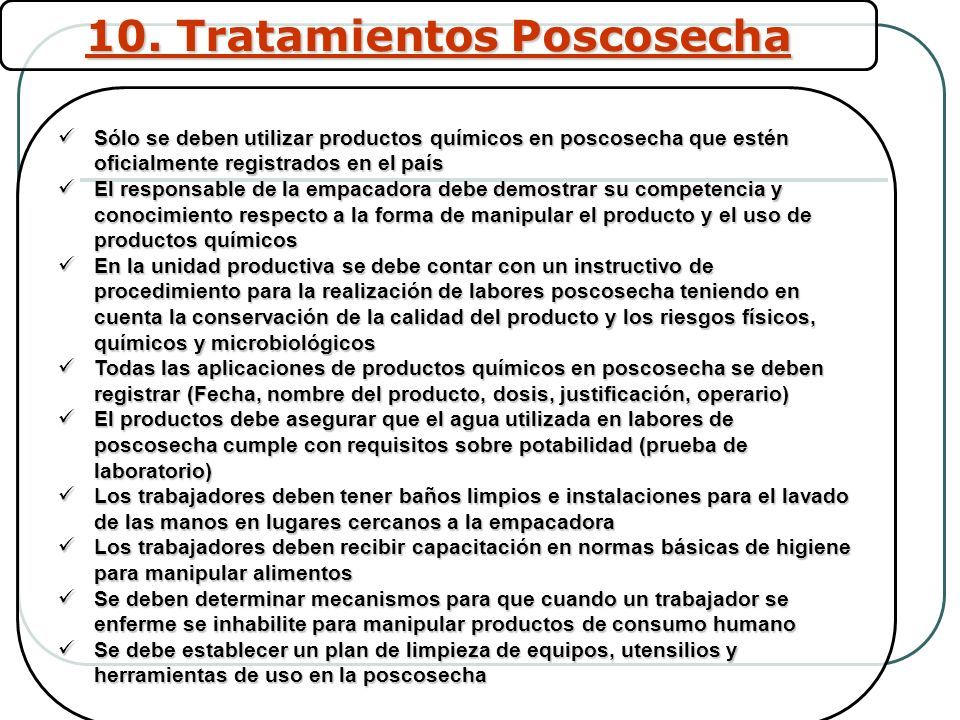 10. Tratamientos Poscosecha

✓ Sólo se deben utilizar productos químicos en poscosecha que estén oficialmente registrados en el país
✓ El responsable de la empacadora debe demostrar su competencia y conocimiento respecto a la forma de manipular el producto y el uso de productos químicos
✓ En la unidad productiva se debe contar con un instructivo de procedimiento para la realización de labores poscosecha teniendo en cuenta la conservación de la calidad del producto y los riesgos físicos, químicos y microbiológicos
✓ Todas las aplicaciones de productos químicos en poscosecha se deben registrar (Fecha, nombre del producto, dosis, justificación, operario)
✓ El productos debe asegurar que el agua utilizada en labores de poscosecha cumple con requisitos sobre potabilidad (prueba de laboratorio)
✓ Los trabajadores deben tener baños limpios e instalaciones para el lavado de las manos en lugares cercanos a la empacadora
✓ Los trabajadores deben recibir capacitación en normas básicas de higiene para manipular alimentos
✓ Se deben determinar mecanismos para que cuando un trabajador se enferme se inhabilite para manipular productos de consumo humano
✓ Se debe establecer un plan de limpieza de equipos, utensilios y herramientas de uso en la poscosecha